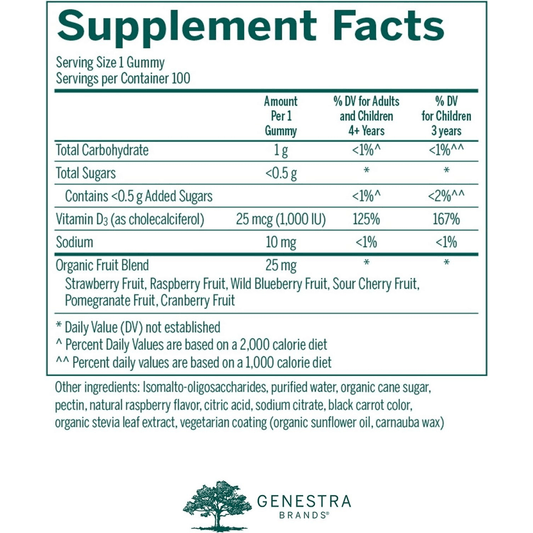 Supplement Facts

Serving Size 1 Gummy
Servings per Container 100

|  | Amount Per 1 Gummy | % DV for Adults and Children 4+ Years | % DV for Children 3 years |
|---|---|---|---|
| Total Carbohydrate | 1 g | <1%^ | <1%^^ |
| Total Sugars | <0.5 g | * | * |
| Contains <0.5 g Added Sugars |  | <1%^ | <2%^^ |
| Vitamin $D_3$ (as cholecalciferol) | 25 mcg (1,000 IU) | 125% | 167% |
| Sodium | 10 mg | <1% | <1% |
| Organic Fruit Blend | 25 mg | * | * |
| Strawberry Fruit, Raspberry Fruit, Wild Blueberry Fruit, Sour Cherry Fruit, Pomegranate Fruit, Cranberry Fruit |  |  |  |

* Daily Value (DV) not established
^ Percent Daily Values are based on a 2,000 calorie diet
^^ Percent daily values are based on a 1,000 calorie diet

Other ingredients: Isomalto-oligosaccharides, purified water, organic cane sugar, pectin, natural raspberry flavor, citric acid, sodium citrate, black carrot color, organic stevia leaf extract, vegetarian coating (organic sunflower oil, carnauba wax)

GENESTRA
BRANDS®